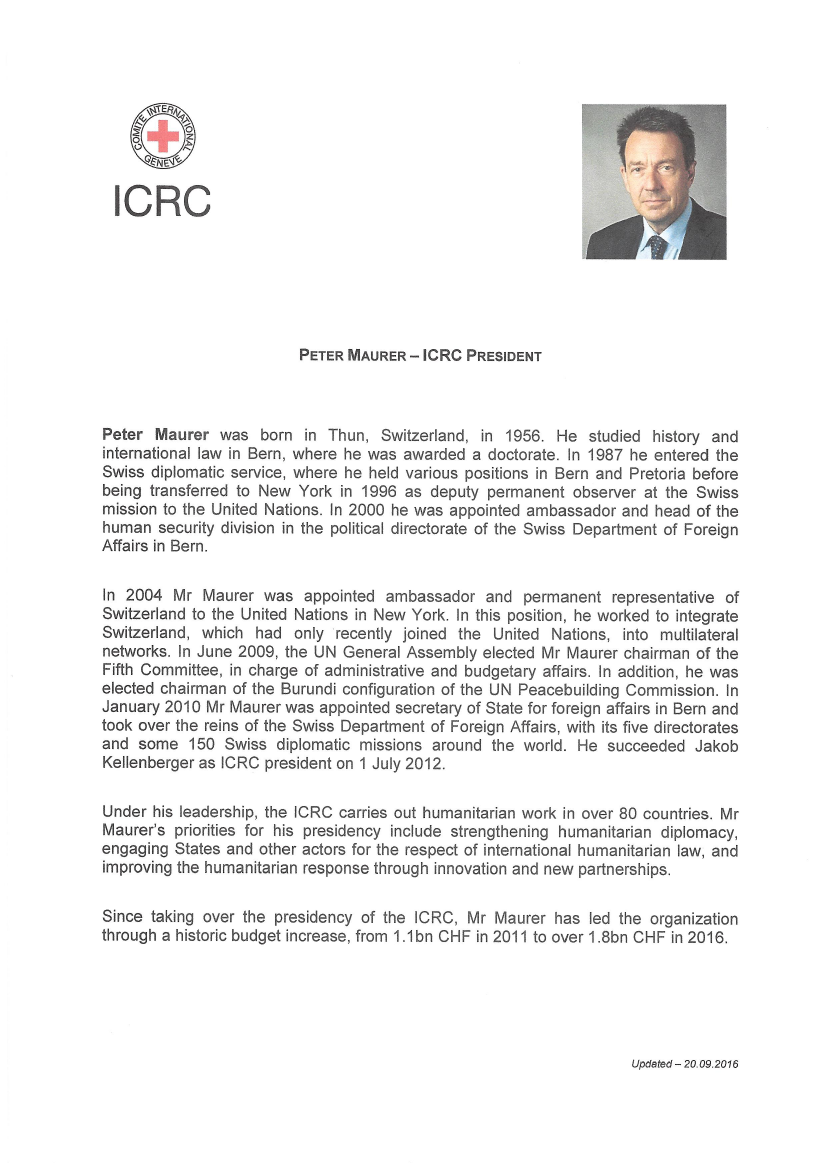 COMITE INTERNATIONAL GENEVE

ICRC

PETER MAURER – ICRC PRESIDENT

Peter Maurer was born in Thun, Switzerland, in 1956. He studied history and international law in Bern, where he was awarded a doctorate. In 1987 he entered the Swiss diplomatic service, where he held various positions in Bern and Pretoria before being transferred to New York in 1996 as deputy permanent observer at the Swiss mission to the United Nations. In 2000 he was appointed ambassador and head of the human security division in the political directorate of the Swiss Department of Foreign Affairs in Bern.

In 2004 Mr Maurer was appointed ambassador and permanent representative of Switzerland to the United Nations in New York. In this position, he worked to integrate Switzerland, which had only recently joined the United Nations, into multilateral networks. In June 2009, the UN General Assembly elected Mr Maurer chairman of the Fifth Committee, in charge of administrative and budgetary affairs. In addition, he was elected chairman of the Burundi configuration of the UN Peacebuilding Commission. In January 2010 Mr Maurer was appointed secretary of State for foreign affairs in Bern and took over the reins of the Swiss Department of Foreign Affairs, with its five directorates and some 150 Swiss diplomatic missions around the world. He succeeded Jakob Kellenberger as ICRC president on 1 July 2012.

Under his leadership, the ICRC carries out humanitarian work in over 80 countries. Mr Maurer's priorities for his presidency include strengthening humanitarian diplomacy, engaging States and other actors for the respect of international humanitarian law, and improving the humanitarian response through innovation and new partnerships.

Since taking over the presidency of the ICRC, Mr Maurer has led the organization through a historic budget increase, from 1.1bn CHF in 2011 to over 1.8bn CHF in 2016.

Updated – 20.09.2016